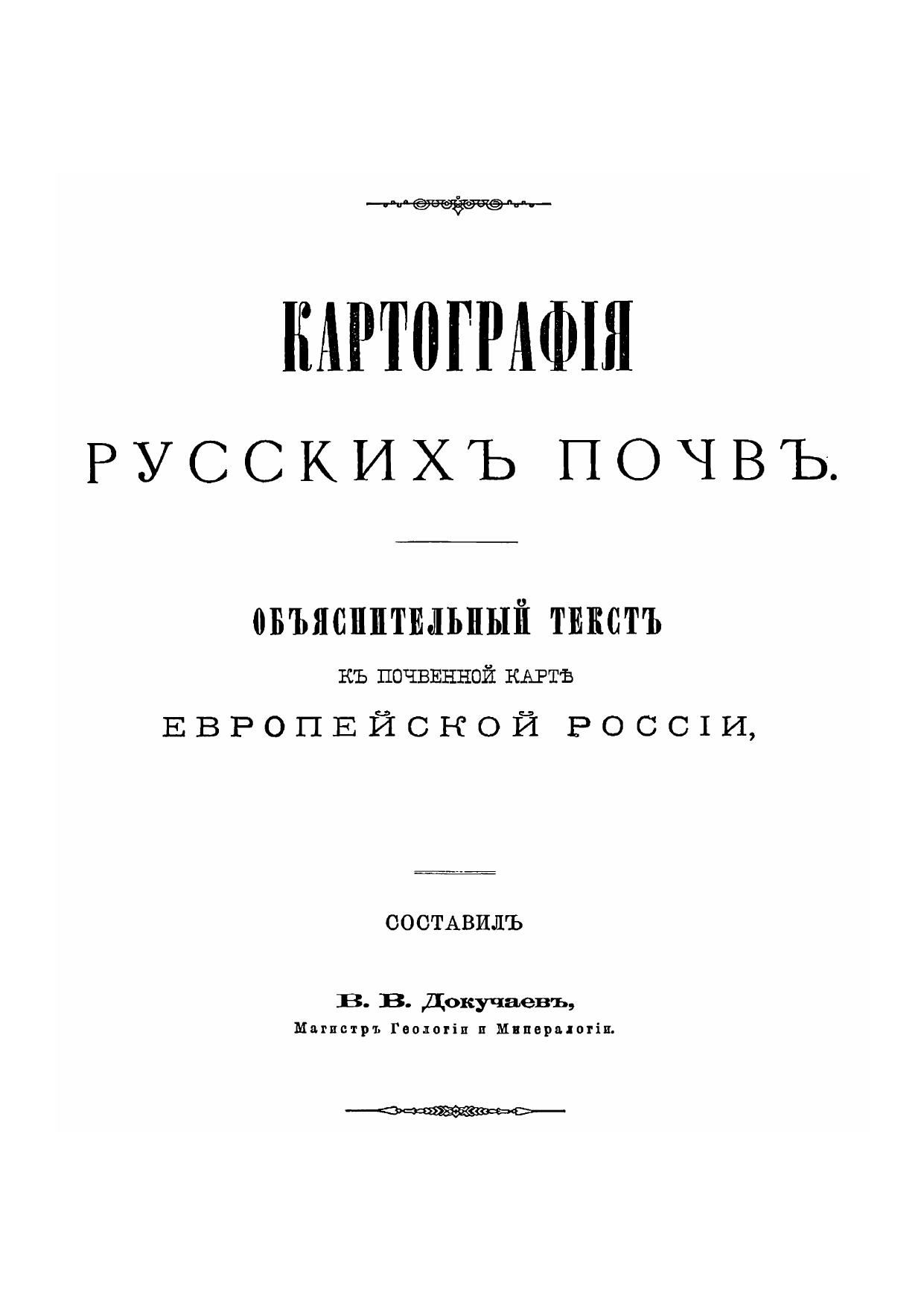 КАРТОГРАФІЯ

РУССКИХЪ ПОЧВЪ.

ОБЪЯСНИТЕЛЬНЫЙ ТЕКСТЪ

КЪ ПОЧВЕННОЙ КАРТѢ

ЕВРОПЕЙСКОЙ РОССІИ,

СОСТАВИЛЪ

В. В. Докучаевъ,

Магистръ Геологіи и Минералогіи.